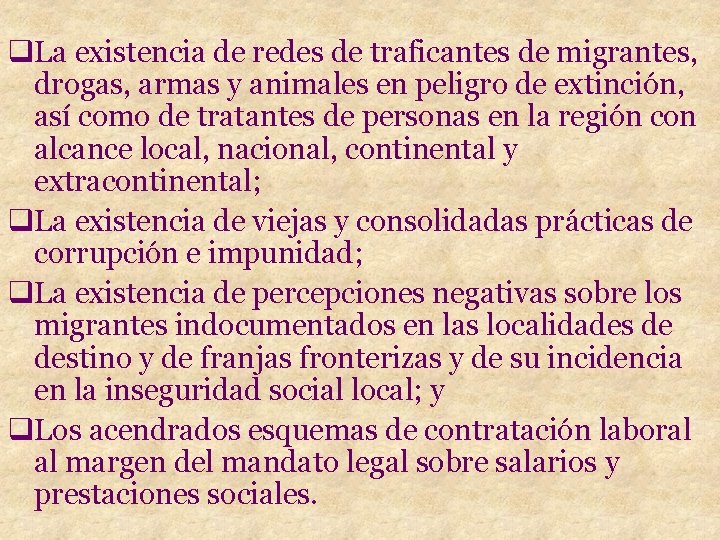 ❑La existencia de redes de traficantes de migrantes, drogas, armas y animales en peligro de extinción, así como de tratantes de personas en la región con alcance local, nacional, continental y extracontinental;

❑La existencia de viejas y consolidadas prácticas de corrupción e impunidad;

❑La existencia de percepciones negativas sobre los migrantes indocumentados en las localidades de destino y de franjas fronterizas y de su incidencia en la inseguridad social local; y

❑Los acendrados esquemas de contratación laboral al margen del mandato legal sobre salarios y prestaciones sociales.